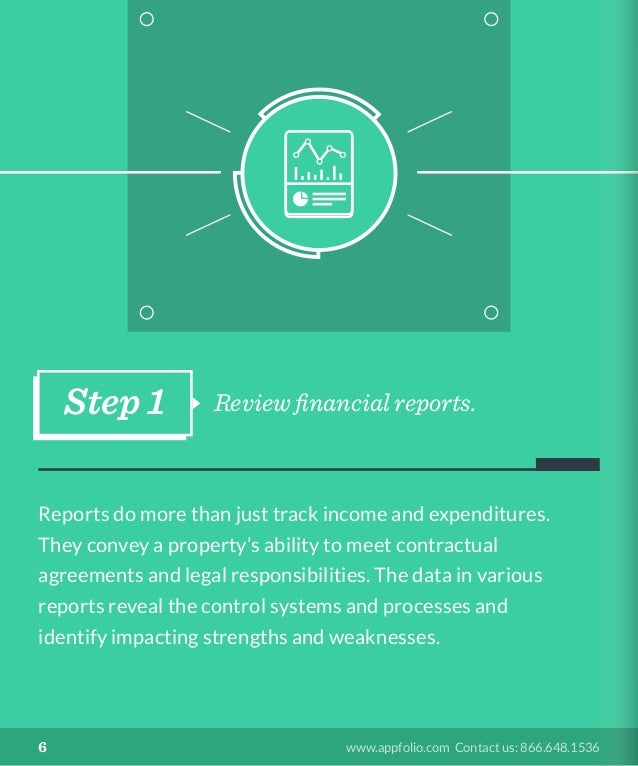 Step 1

Review financial reports.

Reports do more than just track income and expenditures. They convey a property's ability to meet contractual agreements and legal responsibilities. The data in various reports reveal the control systems and processes and identify impacting strengths and weaknesses.

6

www.appfolio.com Contact us: 866.648.1536